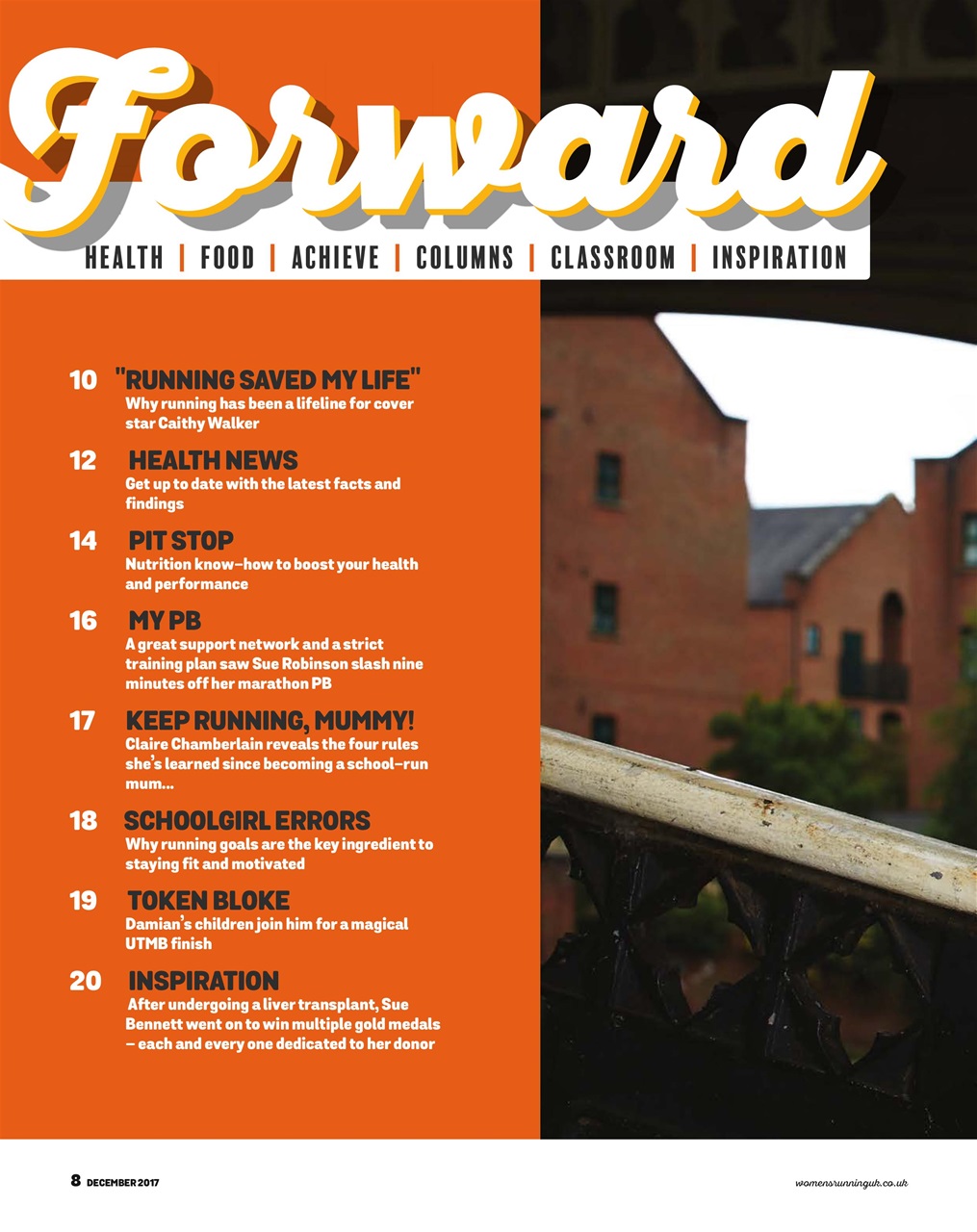 Forward

HEALTH | FOOD | ACHIEVE | COLUMNS | CLASSROOM | INSPIRATION

10 "RUNNING SAVED MY LIFE"
Why running has been a lifeline for cover star Caithy Walker

12 HEALTH NEWS
Get up to date with the latest facts and findings

14 PIT STOP
Nutrition know-how to boost your health and performance

16 MY PB
A great support network and a strict training plan saw Sue Robinson slash nine minutes off her marathon PB

17 KEEP RUNNING, MUMMY!
Claire Chamberlain reveals the four rules she's learned since becoming a school-run mum...

18 SCHOOLGIRL ERRORS
Why running goals are the key ingredient to staying fit and motivated

19 TOKEN BLOKE
Damian's children join him for a magical UTMB finish

20 INSPIRATION
After undergoing a liver transplant, Sue Bennett went on to win multiple gold medals – each and every one dedicated to her donor

8 DECEMBER 2017

womensrunninguk.co.uk